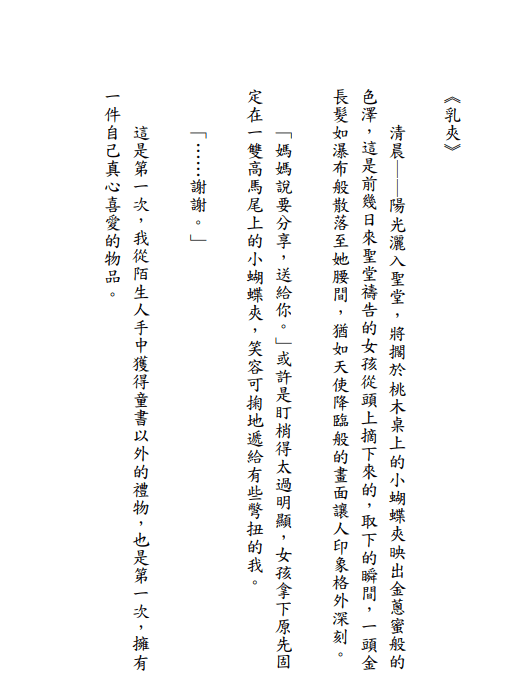 《乳夾》

清晨——陽光灑入聖堂，將擱於桃木桌上的小蝴蝶夾映出金蔥蜜般的色澤，這是前幾日來聖堂禱告的女孩從頭上摘下來的，取下的瞬間，一頭金長髮如瀑布般散落至她腰間，猶如天使降臨般的畫面讓人印象格外深刻。

「媽媽說要分享，送給你。」或許是盯梢得太過明顯，女孩拿下原先固定在一雙高馬尾上的小蝴蝶夾，笑容可掬地遞給有些彆扭的我。

「……謝謝。」

這是第一次，我從陌生人手中獲得童書以外的禮物，也是第一次，擁有一件自己真心喜愛的物品。